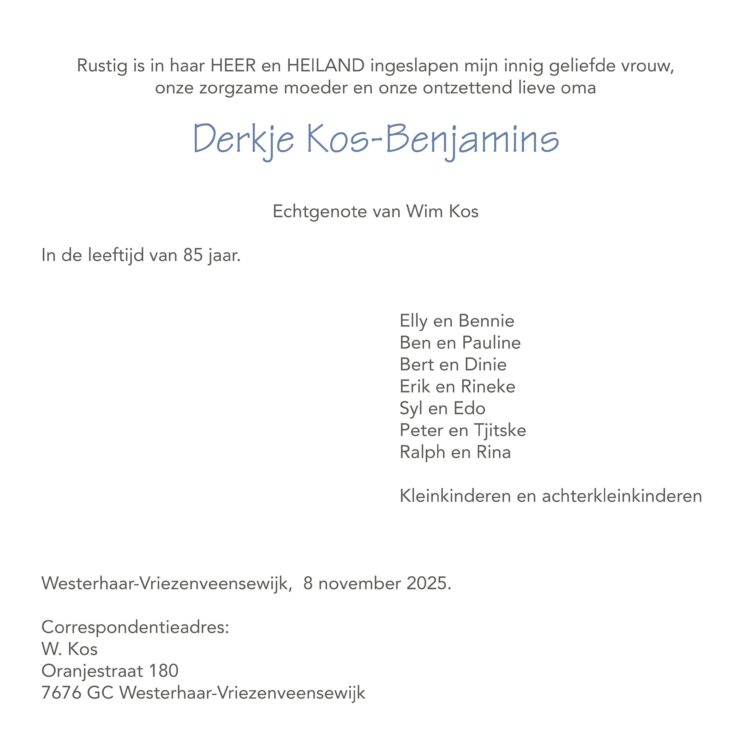 Rustig is in haar HEER en HEILAND ingeslapen mijn innig geliefde vrouw, onze zorgzame moeder en onze ontzettend lieve oma

Derkje Kos-Benjamins

Echtgenote van Wim Kos

In de leeftijd van 85 jaar.

Elly en Bennie
Ben en Pauline
Bert en Dinie
Erik en Rineke
Syl en Edo
Peter en Tjitske
Ralph en Rina

Kleinkinderen en achterkleinkinderen

Westerhaar-Vriezenveensewijk, 8 november 2025.

Correspondentieadres:
W. Kos
Oranjestraat 180
7676 GC Westerhaar-Vriezenveensewijk